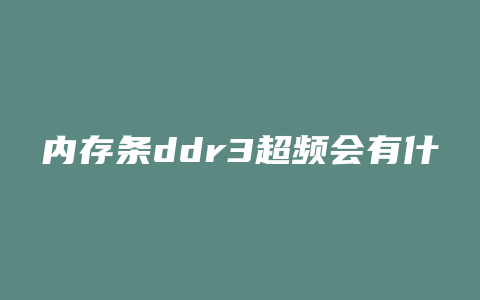 内存条ddr3超频会有什